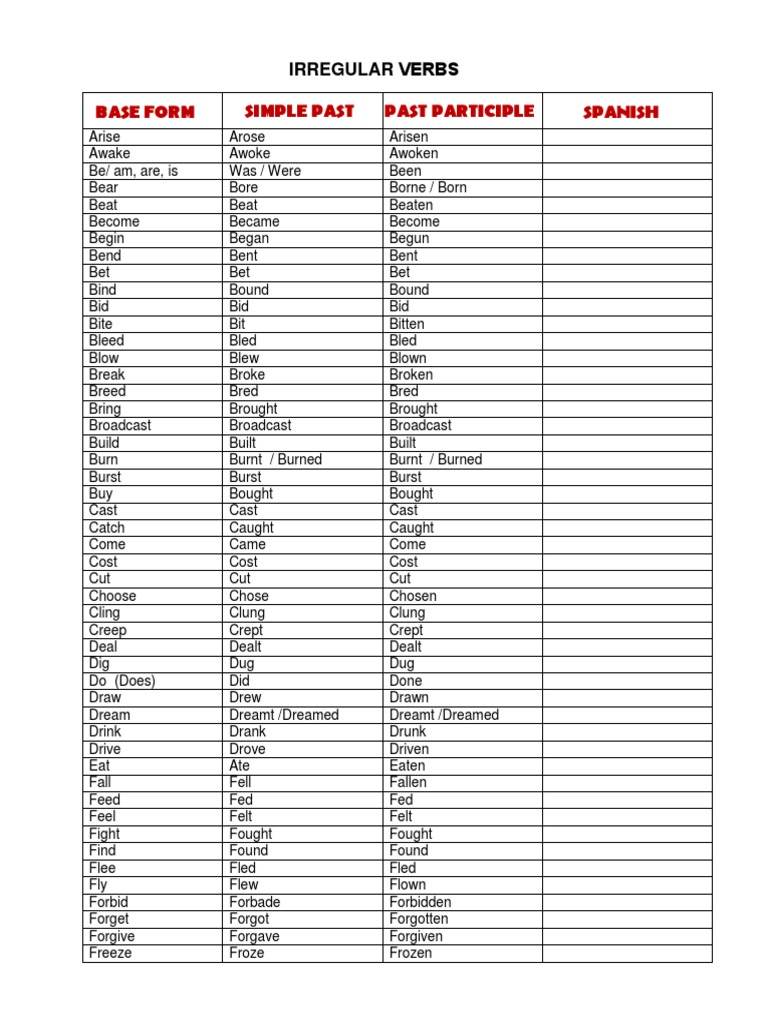 IRREGULAR VERBS

| BASE FORM | SIMPLE PAST | PAST PARTICIPLE | SPANISH |
|---|---|---|---|
| Arise | Arose | Arisen | |
| Awake | Awoke | Awoken | |
| Be/ am, are, is | Was / Were | Been | |
| Bear | Bore | Borne / Born | |
| Beat | Beat | Beaten | |
| Become | Became | Become | |
| Begin | Began | Begun | |
| Bend | Bent | Bent | |
| Bet | Bet | Bet | |
| Bind | Bound | Bound | |
| Bid | Bid | Bid | |
| Bite | Bit | Bitten | |
| Bleed | Bled | Bled | |
| Blow | Blew | Blown | |
| Break | Broke | Broken | |
| Breed | Bred | Bred | |
| Bring | Brought | Brought | |
| Broadcast | Broadcast | Broadcast | |
| Build | Built | Built | |
| Burn | Burnt / Burned | Burnt / Burned | |
| Burst | Burst | Burst | |
| Buy | Bought | Bought | |
| Cast | Cast | Cast | |
| Catch | Caught | Caught | |
| Come | Came | Come | |
| Cost | Cost | Cost | |
| Cut | Cut | Cut | |
| Choose | Chose | Chosen | |
| Cling | Clung | Clung | |
| Creep | Crept | Crept | |
| Deal | Dealt | Dealt | |
| Dig | Dug | Dug | |
| Do (Does) | Did | Done | |
| Draw | Drew | Drawn | |
| Dream | Dreamt /Dreamed | Dreamt /Dreamed | |
| Drink | Drank | Drunk | |
| Drive | Drove | Driven | |
| Eat | Ate | Eaten | |
| Fall | Fell | Fallen | |
| Feed | Fed | Fed | |
| Feel | Felt | Felt | |
| Fight | Fought | Fought | |
| Find | Found | Found | |
| Flee | Fled | Fled | |
| Fly | Flew | Flown | |
| Forbid | Forbade | Forbidden | |
| Forget | Forgot | Forgotten | |
| Forgive | Forgave | Forgiven | |
| Freeze | Froze | Frozen | |